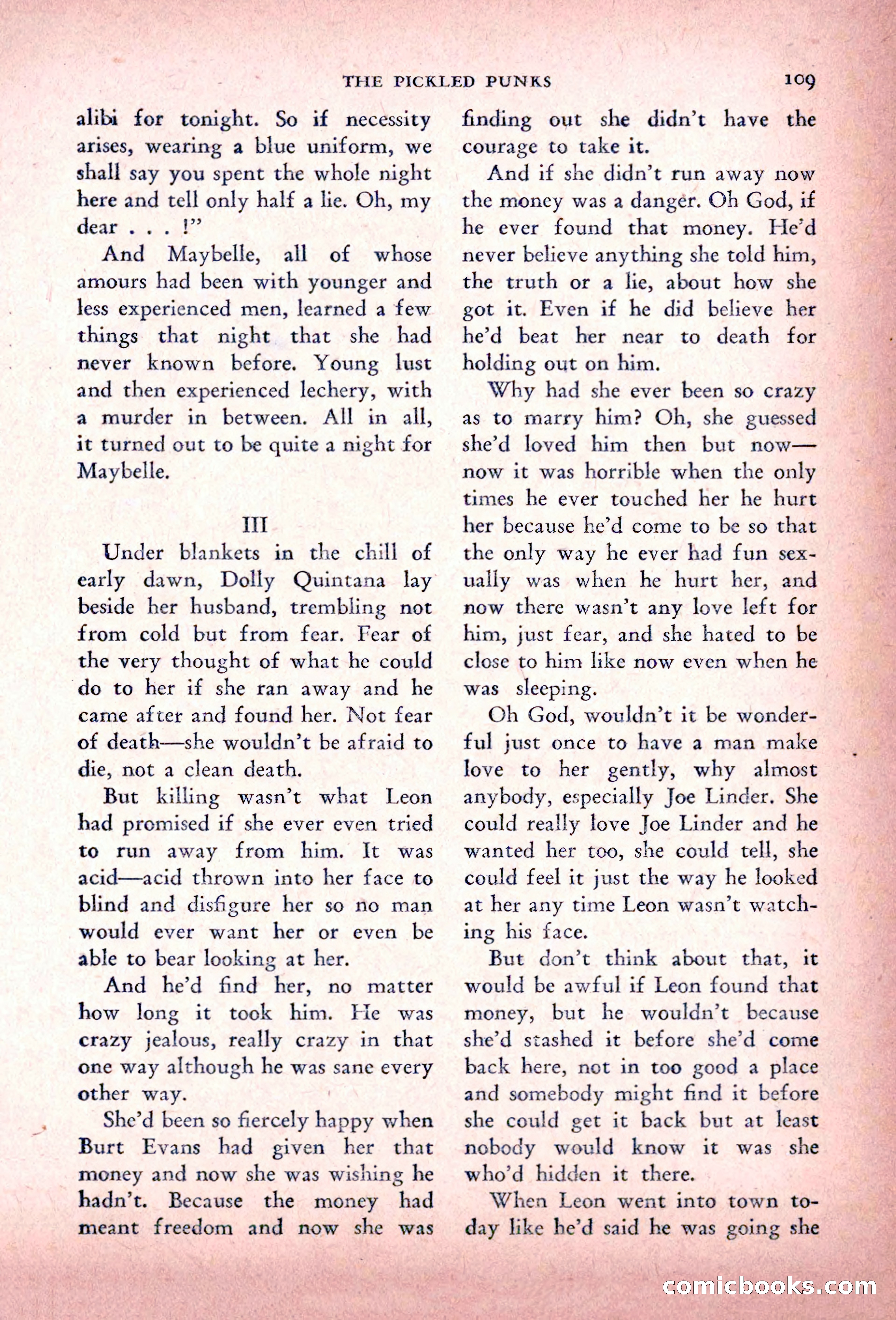 THE PICKLED PUNKS 109

alibi for tonight. So if necessity arises, wearing a blue uniform, we shall say you spent the whole night here and tell only half a lie. Oh, my dear . . . !"

And Maybelle, all of whose amours had been with younger and less experienced men, learned a few things that night that she had never known before. Young lust and then experienced lechery, with a murder in between. All in all, it turned out to be quite a night for Maybelle.

III

Under blankets in the chill of early dawn, Dolly Quintana lay beside her husband, trembling not from cold but from fear. Fear of the very thought of what he could do to her if she ran away and he came after and found her. Not fear of death—she wouldn't be afraid to die, not a clean death.

But killing wasn't what Leon had promised if she ever even tried to run away from him. It was acid—acid thrown into her face to blind and disfigure her so no man would ever want her or even be able to bear looking at her.

And he'd find her, no matter how long it took him. He was crazy jealous, really crazy in that one way although he was sane every other way.

She'd been so fiercely happy when Burt Evans had given her that money and now she was wishing he hadn't. Because the money had meant freedom and now she was finding out she didn't have the courage to take it.

And if she didn't run away now the money was a danger. Oh God, if he ever found that money. He'd never believe anything she told him, the truth or a lie, about how she got it. Even if he did believe her he'd beat her near to death for holding out on him.

Why had she ever been so crazy as to marry him? Oh, she guessed she'd loved him then but now—now it was horrible when the only times he ever touched her he hurt her because he'd come to be so that the only way he ever had fun sexually was when he hurt her, and now there wasn't any love left for him, just fear, and she hated to be close to him like now even when he was sleeping.

Oh God, wouldn't it be wonderful just once to have a man make love to her gently, why almost anybody, especially Joe Linder. She could really love Joe Linder and he wanted her too, she could tell, she could feel it just the way he looked at her any time Leon wasn't watching his face.

But don't think about that, it would be awful if Leon found that money, but he wouldn't because she'd stashed it before she'd come back here, not in too good a place and somebody might find it before she could get it back but at least nobody would know it was she who'd hidden it there.

When Leon went into town today like he'd said he was going she

comicbooks.com